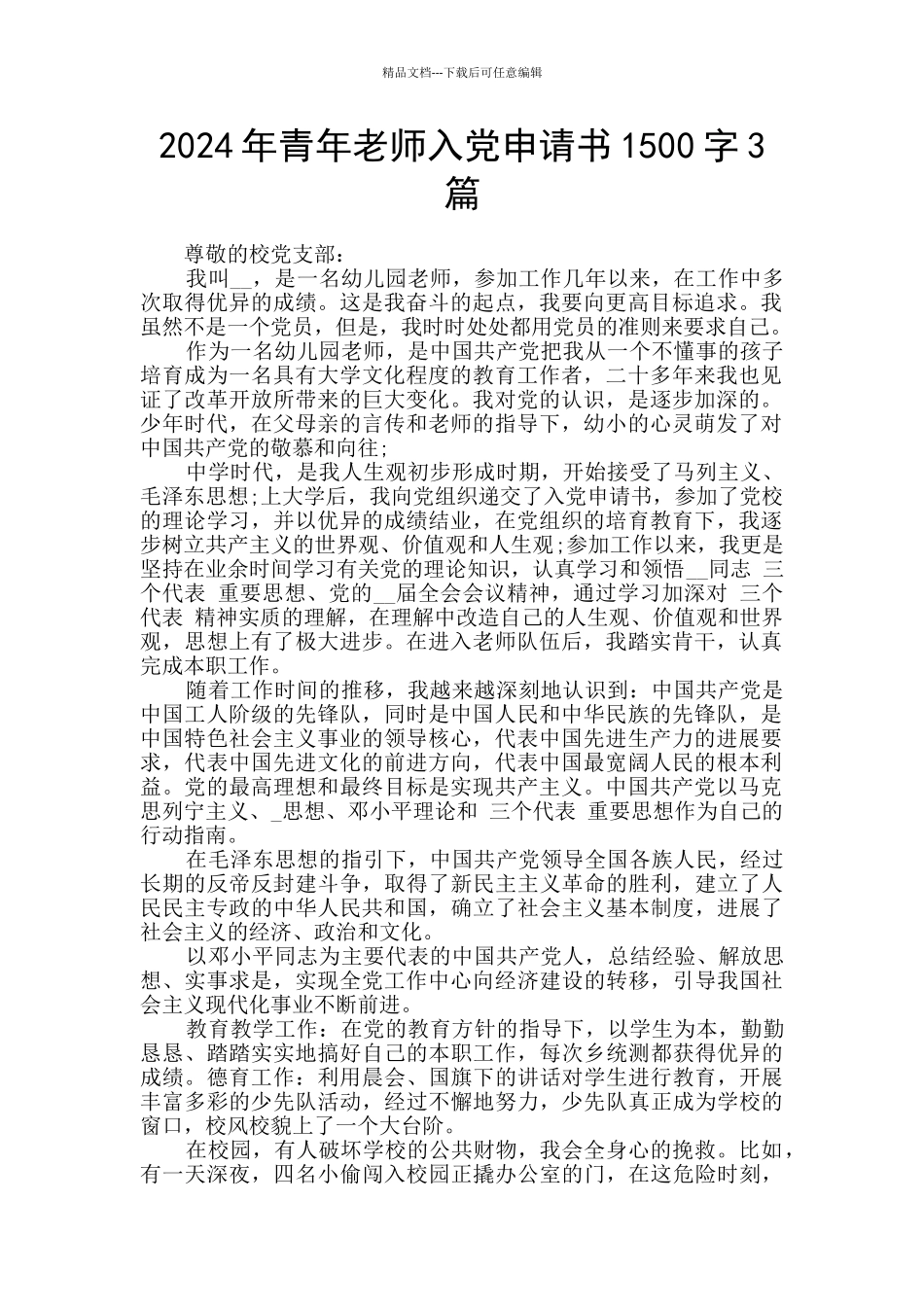 精品文档---下载后可任意编辑

2024年青年老师入党申请书1500字3篇

尊敬的校党支部：

我叫__，是一名幼儿园老师，参加工作几年以来，在工作中多次取得优异的成绩。这是我奋斗的起点，我要向更高目标追求。我虽然不是一个党员，但是，我时时处处都用党员的准则来要求自己。

作为一名幼儿园老师，是中国共产党把我从一个不懂事的孩子培育成为一名具有大学文化程度的教育工作者，二十多年来我也见证了改革开放所带来的巨大变化。我对党的认识，是逐步加深的。少年时代，在父母亲的言传和老师的指导下，幼小的心灵萌发了对中国共产党的敬慕和向往;

中学时代，是我人生观初步形成时期，开始接受了马列主义、毛泽东思想;上大学后，我向党组织递交了入党申请书，参加了党校的理论学习，并以优异的成绩结业，在党组织的培育教育下，我逐步树立共产主义的世界观、价值观和人生观;参加工作以来，我更是坚持在业余时间学习有关党的理论知识，认真学习和领悟__同志 三个代表 重要思想、党的__届全会会议精神，通过学习加深对 三个代表 精神实质的理解，在理解中改造自己的人生观、价值观和世界观，思想上有了极大进步。在进入老师队伍后，我踏实肯干，认真完成本职工作。

随着工作时间的推移，我越来越深刻地认识到：中国共产党是中国工人阶级的先锋队，同时是中国人民和中华民族的先锋队，是中国特色社会主义事业的领导核心，代表中国先进生产力的进展要求，代表中国先进文化的前进方向，代表中国最宽阔人民的根本利益。党的最高理想和最终目标是实现共产主义。中国共产党以马克思列宁主义、_思想、邓小平理论和 三个代表 重要思想作为自己的行动指南。

在毛泽东思想的指引下，中国共产党领导全国各族人民，经过长期的反帝反封建斗争，取得了新民主主义革命的胜利，建立了人民民主专政的中华人民共和国，确立了社会主义基本制度，进展了社会主义的经济、政治和文化。

以邓小平同志为主要代表的中国共产党人，总结经验、解放思想、实事求是，实现全党工作中心向经济建设的转移，引导我国社会主义现代化事业不断前进。

教育教学工作：在党的教育方针的指导下，以学生为本，勤勤恳恳、踏踏实实地搞好自己的本职工作，每次乡统测都获得优异的成绩。德育工作：利用晨会、国旗下的讲话对学生进行教育，开展丰富多彩的少先队活动，经过不懈地努力，少先队真正成为学校的窗口，校风校貌上了一个大台阶。

在校园，有人破坏学校的公共财物，我会全身心的挽救。比如，有一天深夜，四名小偷闯入校园正撬办公室的门，在这危险时刻，